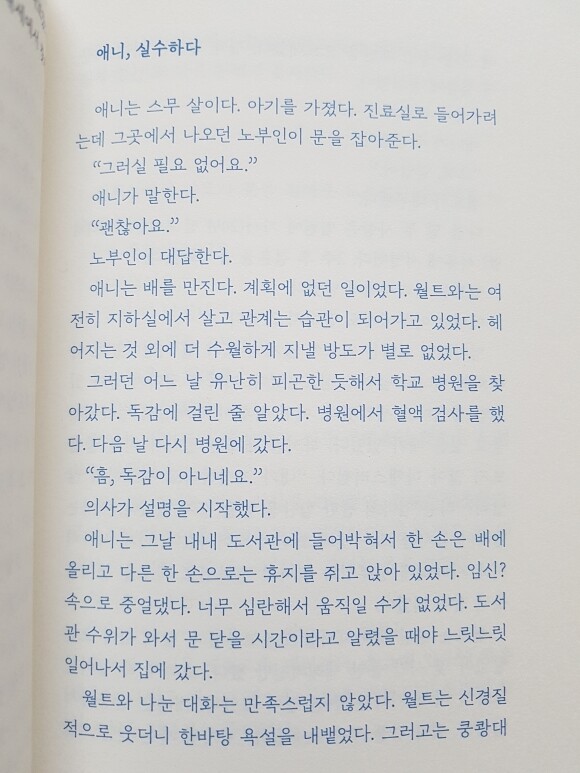 애니, 실수하다

애니는 스무 살이다. 아기를 가졌다. 진료실로 들어가려는데 그곳에서 나오던 노부인이 문을 잡아준다.

"그러실 필요 없어요."

애니가 말한다.

"괜찮아요."

노부인이 대답한다.

애니는 배를 만진다. 계획에 없던 일이었다. 월트와는 여전히 지하실에서 살고 관계는 습관이 되어가고 있었다. 헤어지는 것 외에 더 수월하게 지낼 방도가 별로 없었다.

그러던 어느 날 유난히 피곤한 듯해서 학교 병원을 찾아갔다. 독감에 걸린 줄 알았다. 병원에서 혈액 검사를 했다. 다음 날 다시 병원에 갔다.

"흠, 독감이 아니네요."

의사가 설명을 시작했다.

애니는 그날 내내 도서관에 들어박혀서 한 손은 배에 올리고 다른 한 손으로는 휴지를 쥐고 앉아 있었다. 임신? 속으로 중얼댔다. 너무 심란해서 움직일 수가 없었다. 도서관 수위가 와서 문 닫을 시간이라고 알렸을 때야 느릿느릿 일어나서 집에 갔다.

월트와 나눈 대화는 만족스럽지 않았다. 월트는 신경질적으로 웃더니 한바탕 욕설을 내뱉었다. 그러고는 쿵쾅대